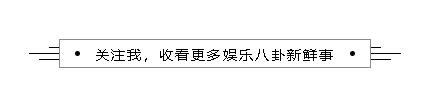 • 关注我，收看更多娱乐八卦新鲜事 •